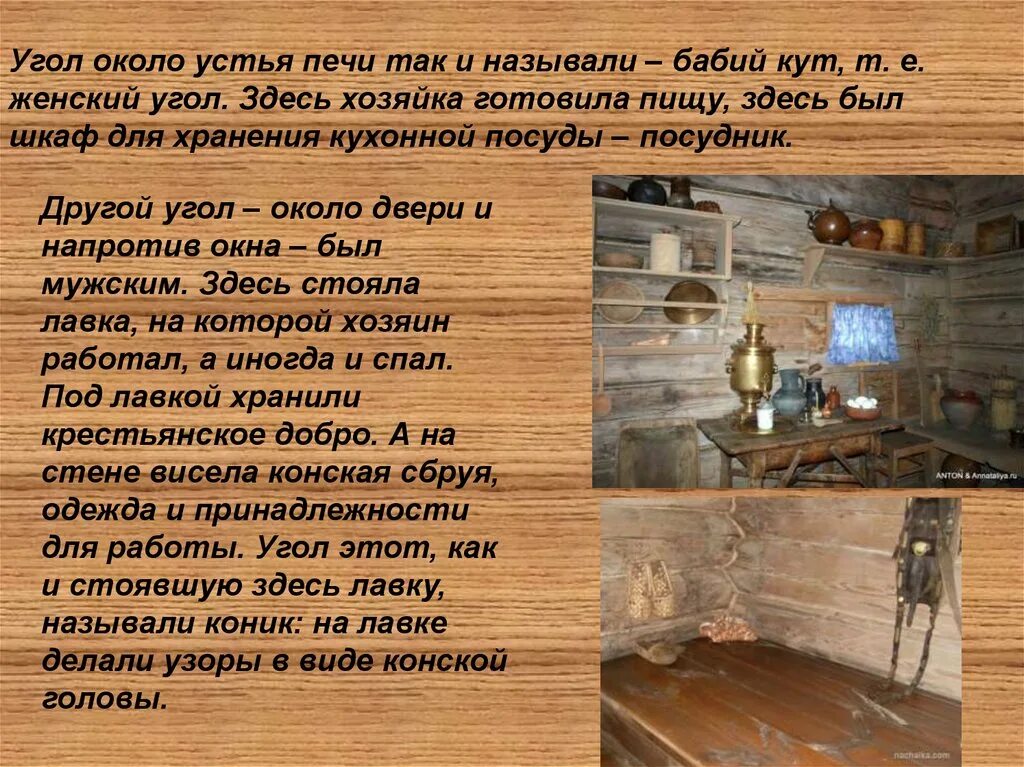 Угол около устья печи так и называли – бабий кут, т. е. женский угол. Здесь хозяйка готовила пищу, здесь был шкаф для хранения кухонной посуды – посудник.

Другой угол – около двери и напротив окна – был мужским. Здесь стояла лавка, на которой хозяин работал, а иногда и спал. Под лавкой хранили крестьянское добро. А на стене висела конская сбруя, одежда и принадлежности для работы. Угол этот, как и стоявшую здесь лавку, называли коник: на лавке делали узоры в виде конской головы.

ANTON & Annataliya.ru

nachalka.com